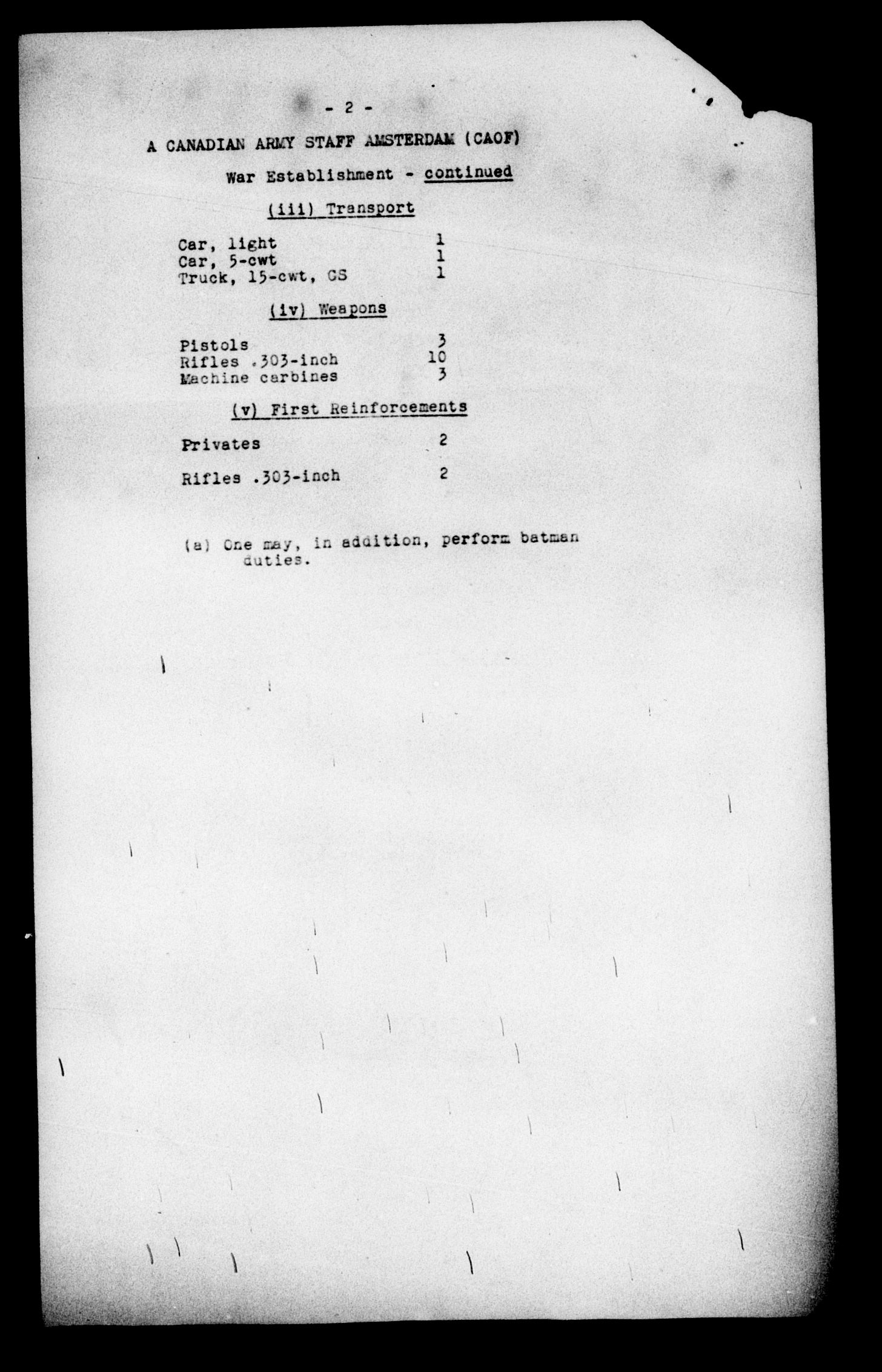 - 2 -

A CANADIAN ARMY STAFF AMSTERDAM (CAOF)

War Establishment - continued

(iii) Transport

Car, light 1
Car, 5-cwt 1
Truck, 15-cwt, GS 1

(iv) Weapons

Pistols 3
Rifles .303-inch 10
Machine carbines 3

(v) First Reinforcements

Privates 2

Rifles .303-inch 2

(a) One may, in addition, perform batman duties.